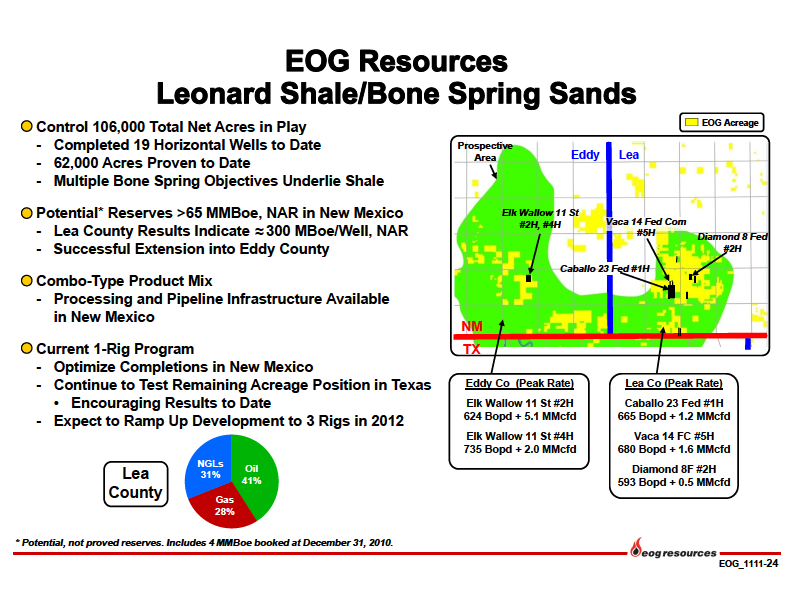 EOG Resources
Leonard Shale/Bone Spring Sands

Control 106,000 Total Net Acres in Play
- Completed 19 Horizontal Wells to Date
- 62,000 Acres Proven to Date
- Multiple Bone Spring Objectives Underlie Shale

Potential* Reserves >65 MMBoe, NAR in New Mexico
- Lea County Results Indicate ≈ 300 MBoe/Well, NAR
- Successful Extension into Eddy County

Combo-Type Product Mix
- Processing and Pipeline Infrastructure Available in New Mexico

Current 1-Rig Program
- Optimize Completions in New Mexico
- Continue to Test Remaining Acreage Position in Texas
• Encouraging Results to Date
- Expect to Ramp Up Development to 3 Rigs in 2012

Lea County

NGLs 31%
Oil 41%
Gas 28%

EOG Acreage

Prospective Area

Eddy

Lea

Elk Wallow 11 St #2H, #4H

Vaca 14 Fed Com #5H

Diamond 8 Fed #2H

Caballo 23 Fed #1H

NM

TX

Eddy Co (Peak Rate)
Elk Wallow 11 St #2H
624 Bopd + 5.1 MMcfd
Elk Wallow 11 St #4H
735 Bopd + 2.0 MMcfd

Lea Co (Peak Rate)
Caballo 23 Fed #1H
665 Bopd + 1.2 MMcfd
Vaca 14 FC #5H
680 Bopd + 1.6 MMcfd
Diamond 8F #2H
593 Bopd + 0.5 MMcfd

* Potential, not proved reserves. Includes 4 MMBoe booked at December 31, 2010.

eog resources

EOG_1111-24